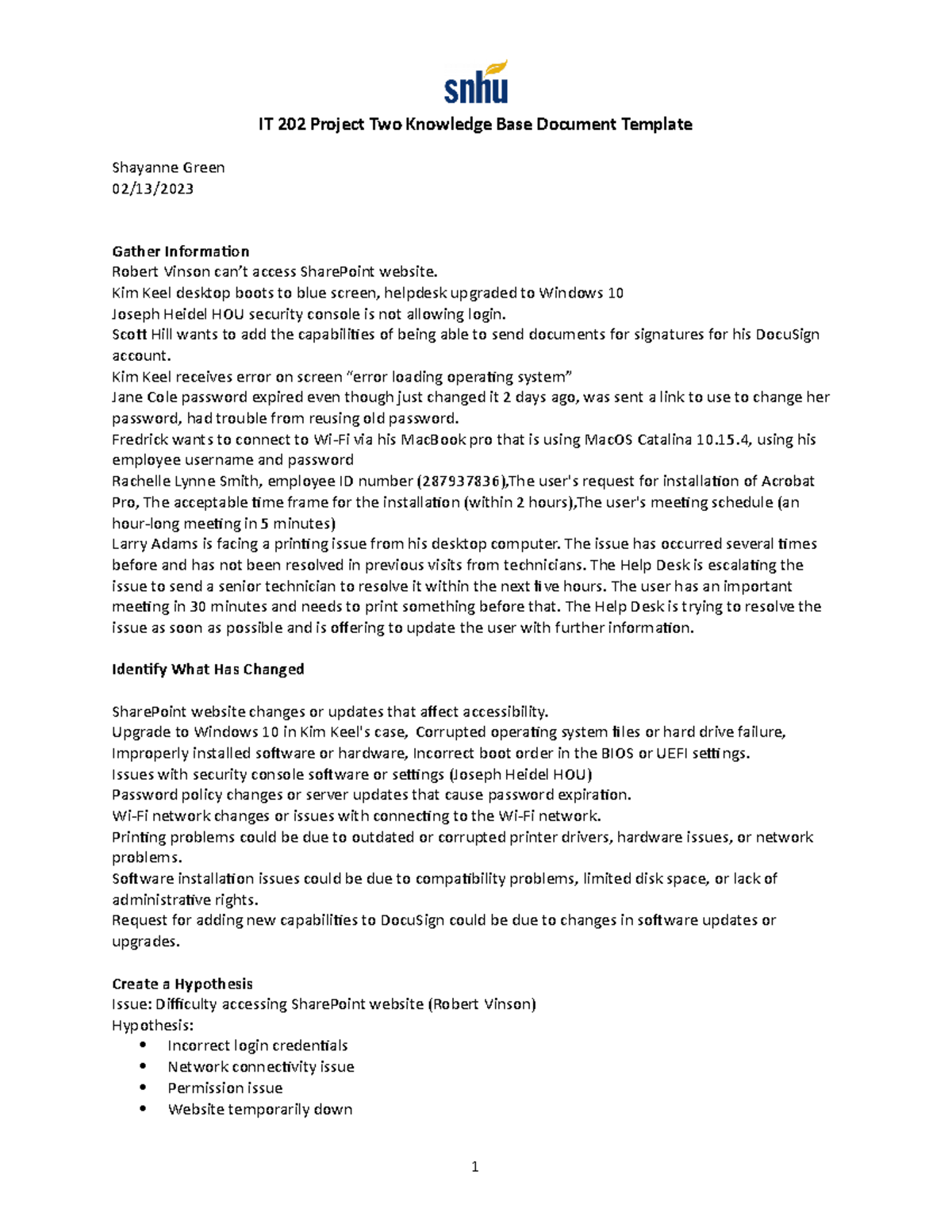 snhu

IT 202 Project Two Knowledge Base Document Template

Shayanne Green
02/13/2023

Gather Information
Robert Vinson can't access SharePoint website.
Kim Keel desktop boots to blue screen, helpdesk upgraded to Windows 10
Joseph Heidel HOU security console is not allowing login.
Scott Hill wants to add the capabilities of being able to send documents for signatures for his DocuSign account.
Kim Keel receives error on screen "error loading operating system"
Jane Cole password expired even though just changed it 2 days ago, was sent a link to use to change her password, had trouble from reusing old password.
Fredrick wants to connect to Wi-Fi via his MacBook pro that is using MacOS Catalina 10.15.4, using his employee username and password
Rachelle Lynne Smith, employee ID number (287937836),The user's request for installation of Acrobat Pro, The acceptable time frame for the installation (within 2 hours),The user's meeting schedule (an hour-long meeting in 5 minutes)
Larry Adams is facing a printing issue from his desktop computer. The issue has occurred several times before and has not been resolved in previous visits from technicians. The Help Desk is escalating the issue to send a senior technician to resolve it within the next five hours. The user has an important meeting in 30 minutes and needs to print something before that. The Help Desk is trying to resolve the issue as soon as possible and is offering to update the user with further information.

Identify What Has Changed

SharePoint website changes or updates that affect accessibility.
Upgrade to Windows 10 in Kim Keel's case, Corrupted operating system files or hard drive failure, Improperly installed software or hardware, Incorrect boot order in the BIOS or UEFI settings.
Issues with security console software or settings (Joseph Heidel HOU)
Password policy changes or server updates that cause password expiration.
Wi-Fi network changes or issues with connecting to the Wi-Fi network.
Printing problems could be due to outdated or corrupted printer drivers, hardware issues, or network problems.
Software installation issues could be due to compatibility problems, limited disk space, or lack of administrative rights.
Request for adding new capabilities to DocuSign could be due to changes in software updates or upgrades.

Create a Hypothesis
Issue: Difficulty accessing SharePoint website (Robert Vinson)
Hypothesis:
• Incorrect login credentials
• Network connectivity issue
• Permission issue
• Website temporarily down

1